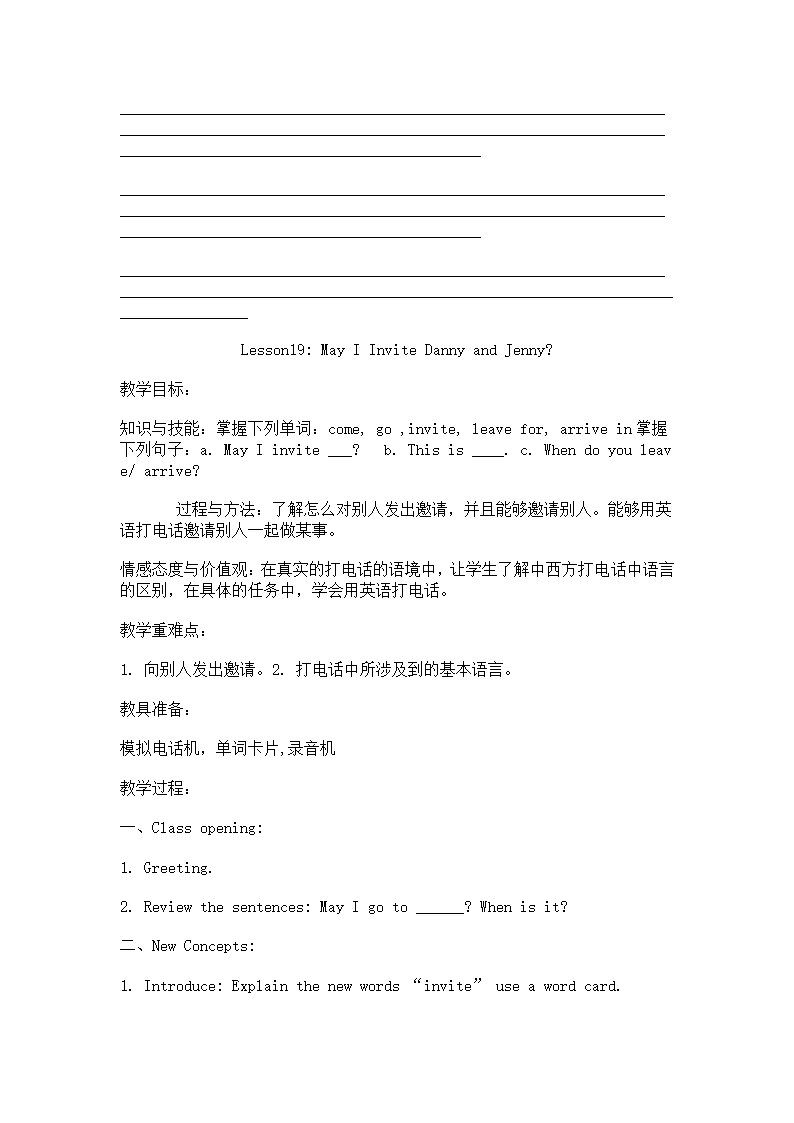 Lesson19: May I Invite Danny and Jenny?

教学目标:

知识与技能：掌握下列单词：come, go ,invite, leave for, arrive in掌握下列句子：a. May I invite ___?  b. This is ____. c. When do you leave/ arrive?

过程与方法：了解怎么对别人发出邀请，并且能够邀请别人。能够用英语打电话邀请别人一起做某事。

情感态度与价值观：在真实的打电话的语境中，让学生了解中西方打电话中语言的区别，在具体的任务中，学会用英语打电话。

教学重难点：

1. 向别人发出邀请。2. 打电话中所涉及到的基本语言。

教具准备：

模拟电话机，单词卡片,录音机

教学过程：

一、Class opening:

1. Greeting.

2. Review the sentences: May I go to ______? When is it?

二、New Concepts:

1. Introduce: Explain the new words “invite” use a word card.